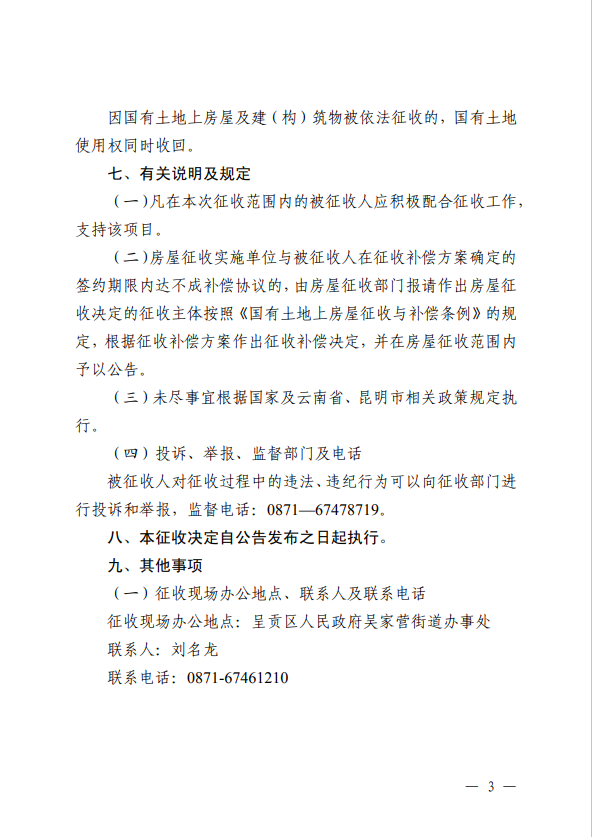 因国有土地上房屋及建（构）筑物被依法征收的，国有土地使用权同时收回。

七、有关说明及规定

（一）凡在本次征收范围内的被征收人应积极配合征收工作，支持该项目。

（二）房屋征收实施单位与被征收人在征收补偿方案确定的签约期限内达不成补偿协议的，由房屋征收部门报请作出房屋征收决定的征收主体按照《国有土地上房屋征收与补偿条例》的规定，根据征收补偿方案作出征收补偿决定，并在房屋征收范围内予以公告。

（三）未尽事宜根据国家及云南省、昆明市相关政策规定执行。

（四）投诉、举报、监督部门及电话

被征收人对征收过程中的违法、违纪行为可以向征收部门进行投诉和举报，监督电话：0871—67478719。

八、本征收决定自公告发布之日起执行。

九、其他事项

（一）征收现场办公地点、联系人及联系电话

征收现场办公地点：呈贡区人民政府吴家营街道办事处

联系人：刘名龙

联系电话：0871-67461210

— 3 —